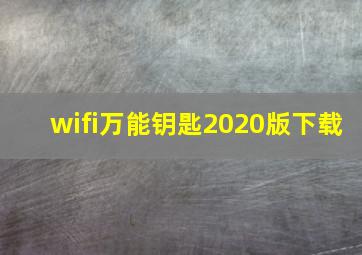 wifi万能钥匙2020版下载